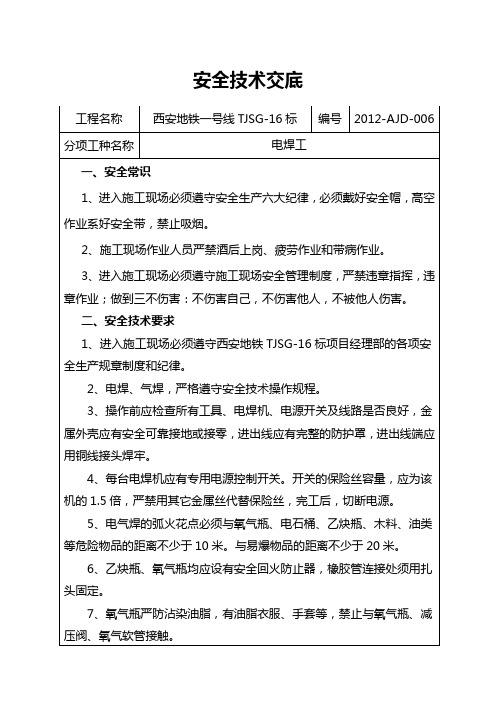 安全技术交底

| 工程名称 | 西安地铁一号线 TJSG-16 标 | 编号 | 2012-AJD-006 |
|---|---|---|---|
| 分项工种名称 | 电焊工 | | |

一、安全常识

1、进入施工现场必须遵守安全生产六大纪律，必须戴好安全帽，高空作业系好安全带，禁止吸烟。

2、施工现场作业人员严禁酒后上岗、疲劳作业和带病作业。

3、进入施工现场必须遵守施工现场安全管理制度，严禁违章指挥，违章作业；做到三不伤害：不伤害自己，不伤害他人，不被他人伤害。

二、安全技术要求

1、进入施工现场必须遵守西安地铁 TJSG-16 标项目经理部的各项安全生产规章制度和纪律。

2、电焊、气焊，严格遵守安全技术操作规程。

3、操作前应检查所有工具、电焊机、电源开关及线路是否良好，金属外壳应有安全可靠接地或接零，进出线应有完整的防护罩，进出线端应用铜线接头焊牢。

4、每台电焊机应有专用电源控制开关。开关的保险丝容量，应为该机的 1.5 倍，严禁用其它金属丝代替保险丝，完工后，切断电源。

5、电气焊的弧火花点必须与氧气瓶、电石桶、乙炔瓶、木料、油类等危险物品的距离不少于 10 米。与易爆物品的距离不少于 20 米。

6、乙炔瓶、氧气瓶均应设有安全回火防止器，橡胶管连接处须用扎头固定。

7、氧气瓶严防沾染油脂，有油脂衣服、手套等，禁止与氧气瓶、减压阀、氧气软管接触。